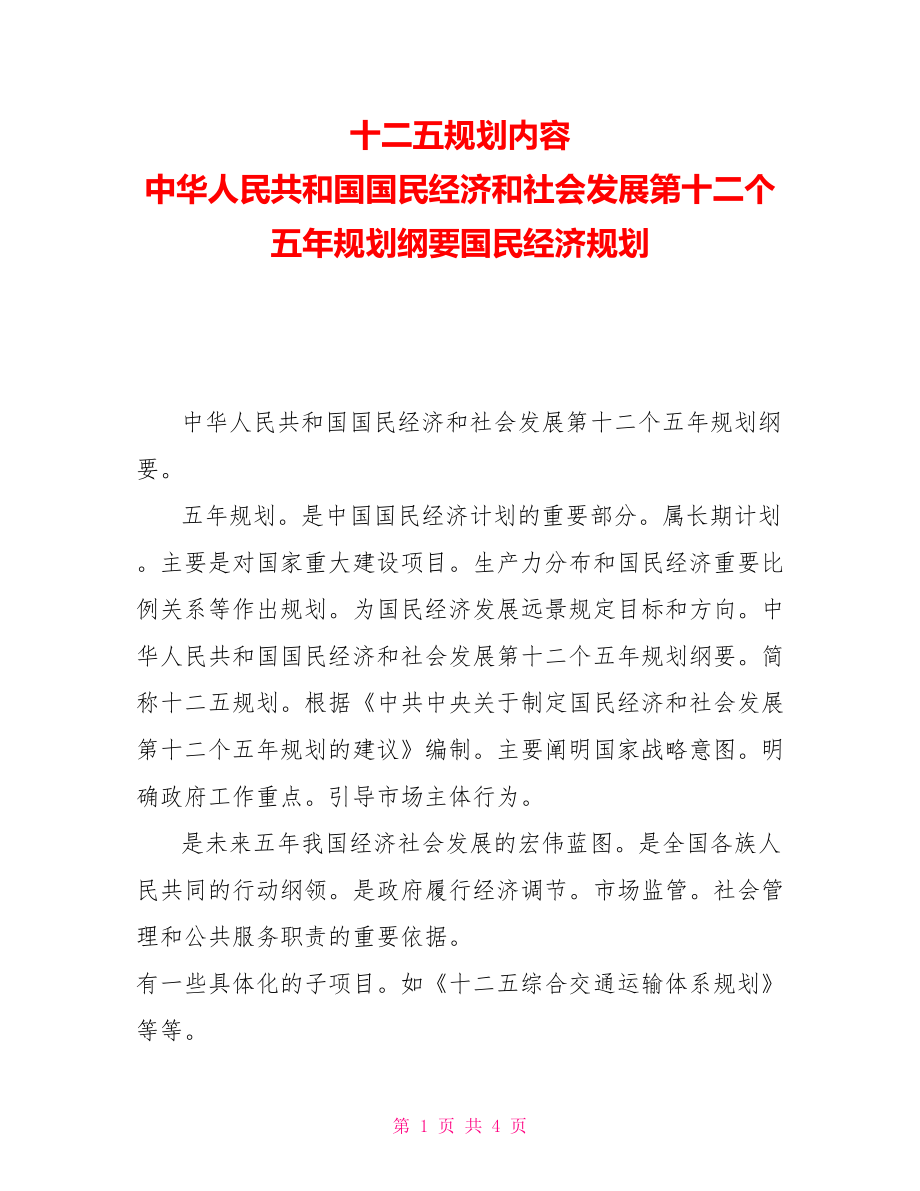 十二五规划内容
中华人民共和国国民经济和社会发展第十二个五年规划纲要国民经济规划

中华人民共和国国民经济和社会发展第十二个五年规划纲要。

五年规划。是中国国民经济计划的重要部分。属长期计划。主要是对国家重大建设项目。生产力分布和国民经济重要比例关系等作出规划。为国民经济发展远景规定目标和方向。中华人民共和国国民经济和社会发展第十二个五年规划纲要。简称十二五规划。根据《中共中央关于制定国民经济和社会发展第十二个五年规划的建议》编制。主要阐明国家战略意图。明确政府工作重点。引导市场主体行为。

是未来五年我国经济社会发展的宏伟蓝图。是全国各族人民共同的行动纲领。是政府履行经济调节。市场监管。社会管理和公共服务职责的重要依据。

有一些具体化的子项目。如《十二五综合交通运输体系规划》等等。

第 1 页 共 4 页